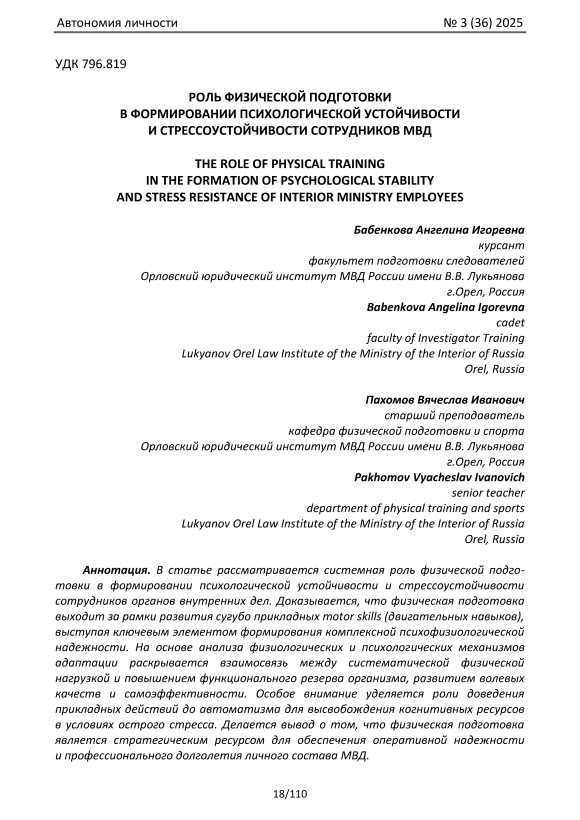 Автономия личности № 3 (36) 2025

УДК 796.819

РОЛЬ ФИЗИЧЕСКОЙ ПОДГОТОВКИ
В ФОРМИРОВАНИИ ПСИХОЛОГИЧЕСКОЙ УСТОЙЧИВОСТИ
И СТРЕССОУСТОЙЧИВОСТИ СОТРУДНИКОВ МВД

THE ROLE OF PHYSICAL TRAINING
IN THE FORMATION OF PSYCHOLOGICAL STABILITY
AND STRESS RESISTANCE OF INTERIOR MINISTRY EMPLOYEES

Бабенкова Ангелина Игоревна
курсант
факультет подготовки следователей
Орловский юридический институт МВД России имени В.В. Лукьянова
г.Орел, Россия
Babenkova Angelina Igorevna
cadet
faculty of Investigator Training
Lukyanov Orel Law Institute of the Ministry of the Interior of Russia
Orel, Russia

Пахомов Вячеслав Иванович
старший преподаватель
кафедра физической подготовки и спорта
Орловский юридический институт МВД России имени В.В. Лукьянова
г.Орел, Россия
Pakhomov Vyacheslav Ivanovich
senior teacher
department of physical training and sports
Lukyanov Orel Law Institute of the Ministry of the Interior of Russia
Orel, Russia

Аннотация. В статье рассматривается системная роль физической подготовки в формировании психологической устойчивости и стрессоустойчивости сотрудников органов внутренних дел. Доказывается, что физическая подготовка выходит за рамки развития сугубо прикладных motor skills (двигательных навыков), выступая ключевым элементом формирования комплексной психофизиологической надежности. На основе анализа физиологических и психологических механизмов адаптации раскрывается взаимосвязь между систематической физической нагрузкой и повышением функционального резерва организма, развитием волевых качеств и самоэффективности. Особое внимание уделяется роли доведения прикладных действий до автоматизма для высвобождения когнитивных ресурсов в условиях острого стресса. Делается вывод о том, что физическая подготовка является стратегическим ресурсом для обеспечения оперативной надежности и профессионального долголетия личного состава МВД.

18/110